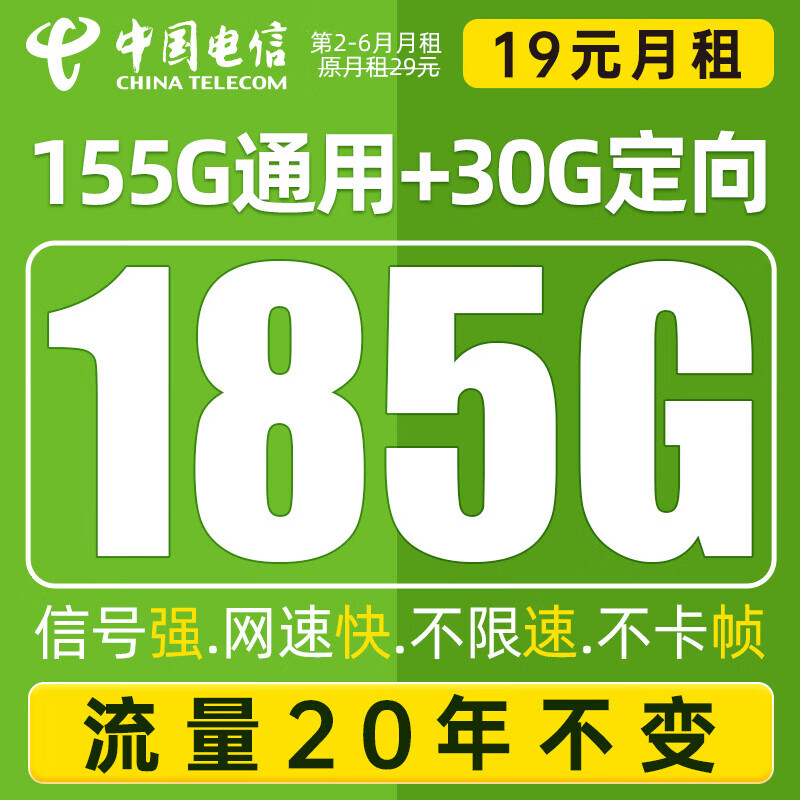 中国电信
CHINA TELECOM

第2-6月月租
原月租29元

19元月租

155G通用+30G定向

185G

信号强.网速快.不限速.不卡帧

流量20年不变